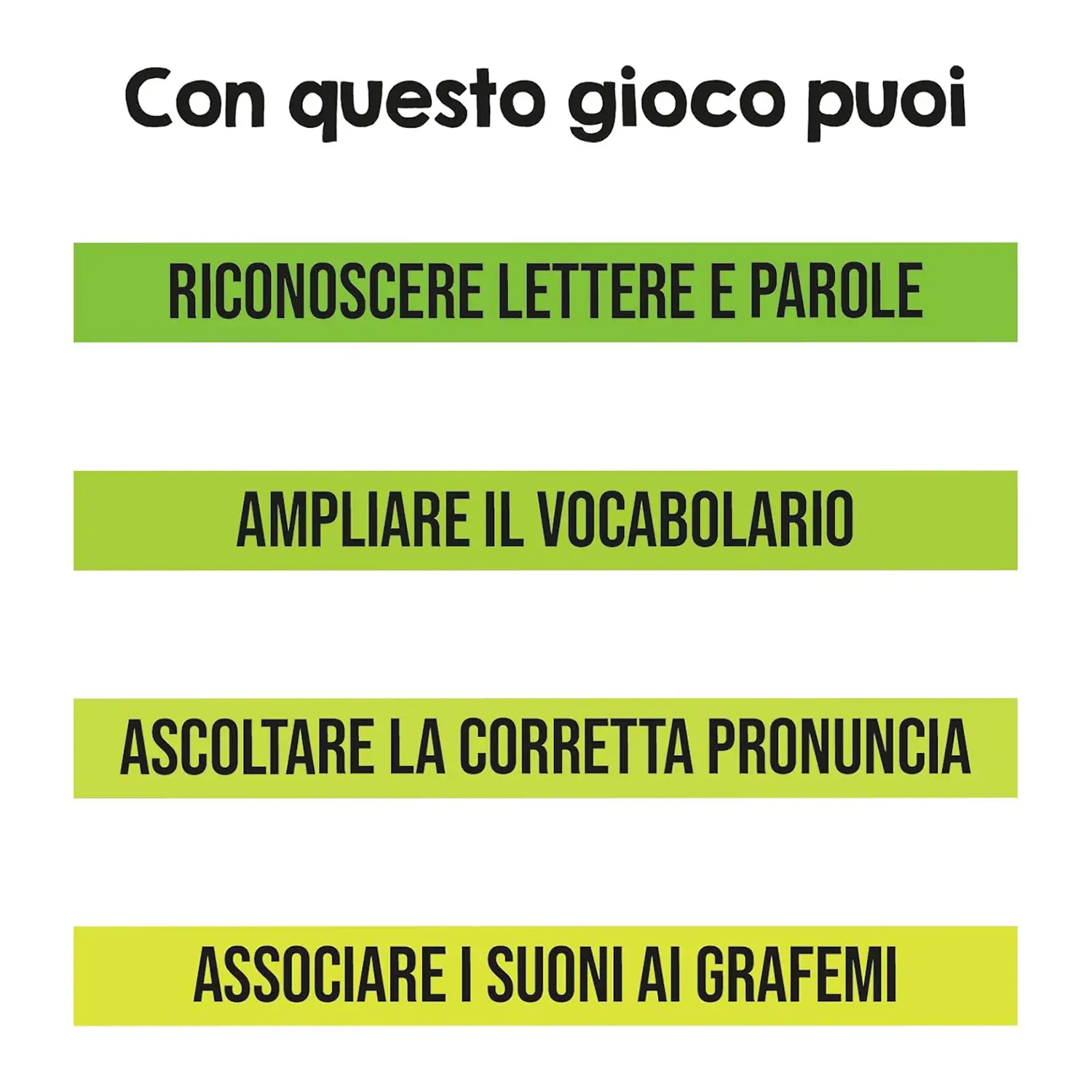 Con questo gioco puoi

RICONOSCERE LETTERE E PAROLE

AMPLIARE IL VOCABOLARIO

ASCOLTARE LA CORRETTA PRONUNCIA

ASSOCIARE I SUONI AI GRAFEMI